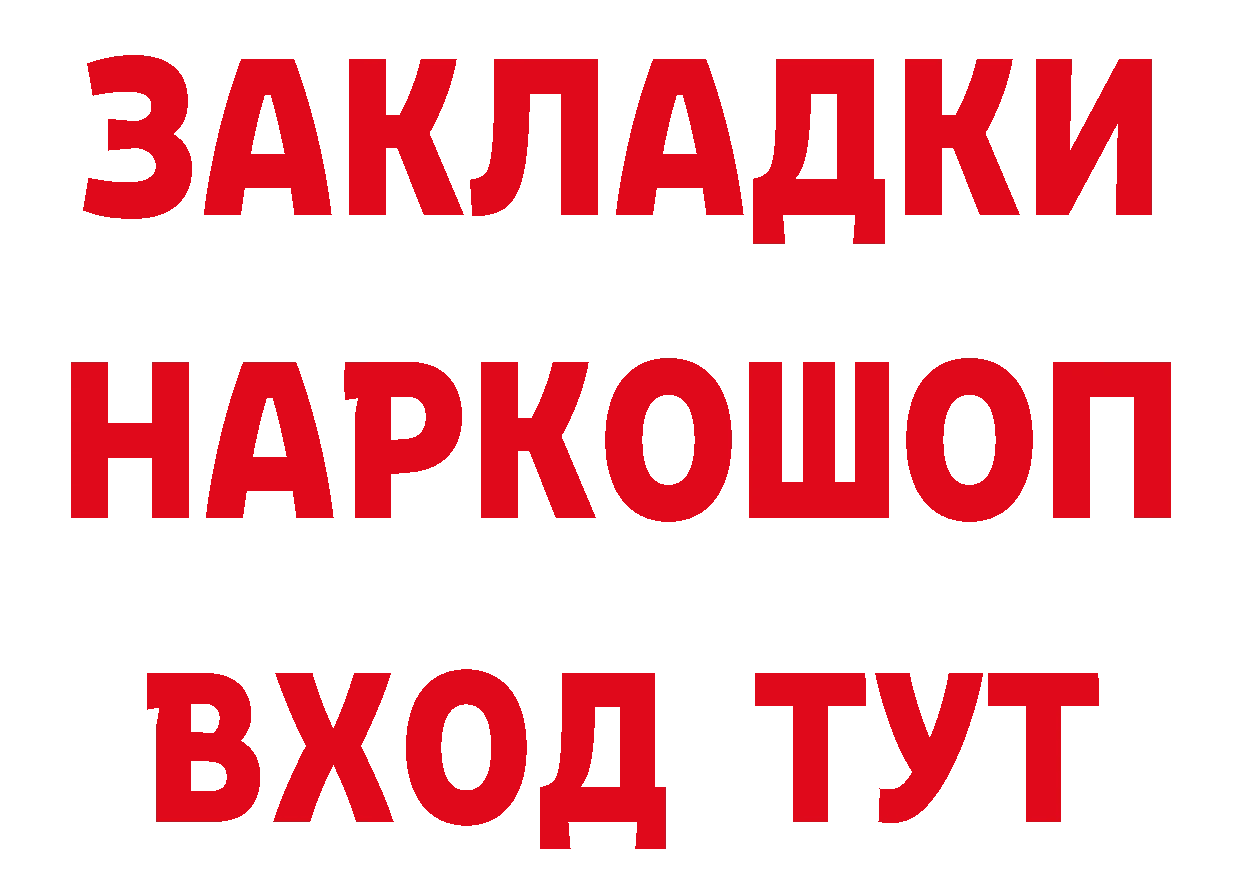 ЗАКЛАДКИ НАРКОШОП ВХОД ТУТ